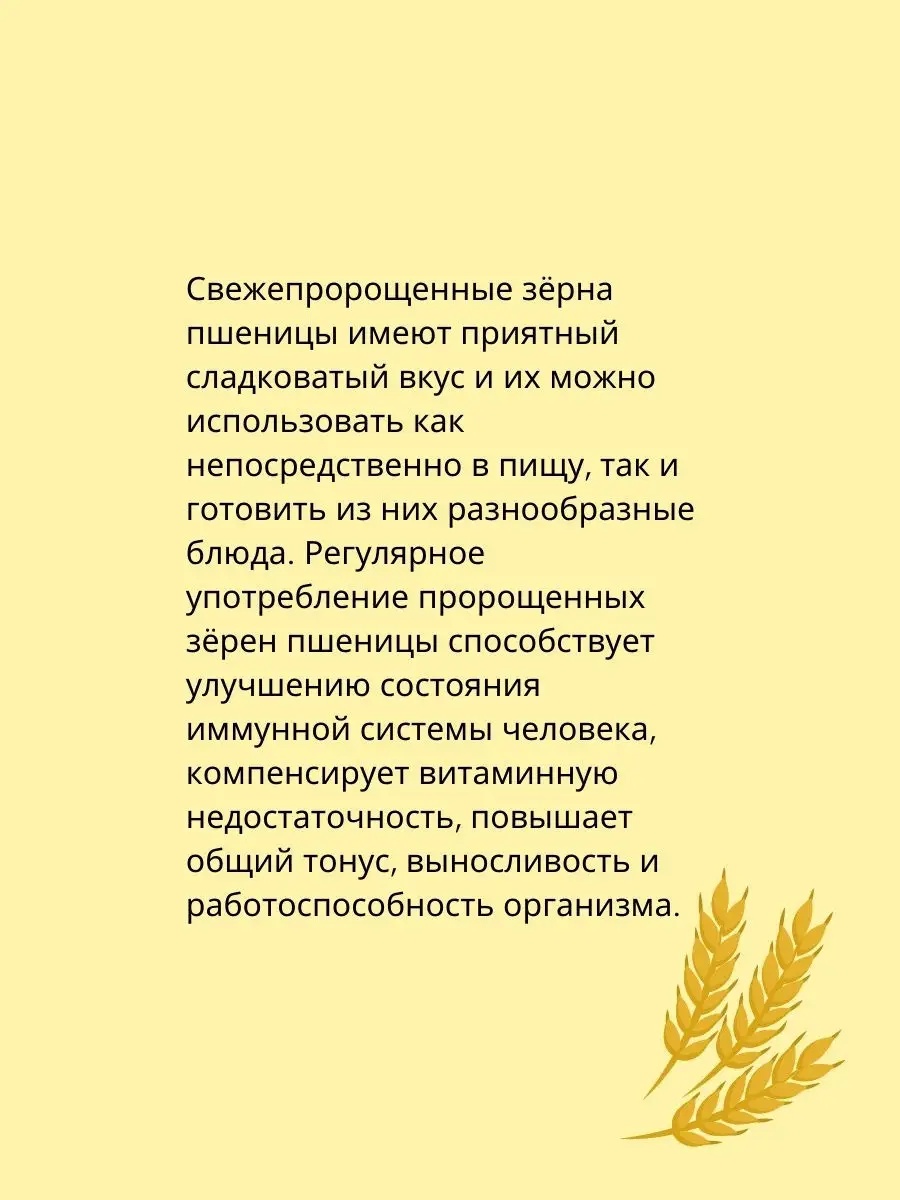 Свежепророщенные зёрна пшеницы имеют приятный сладковатый вкус и их можно использовать как непосредственно в пищу, так и готовить из них разнообразные блюда. Регулярное употребление пророщенных зёрен пшеницы способствует улучшению состояния иммунной системы человека, компенсирует витаминную недостаточность, повышает общий тонус, выносливость и работоспособность организма.